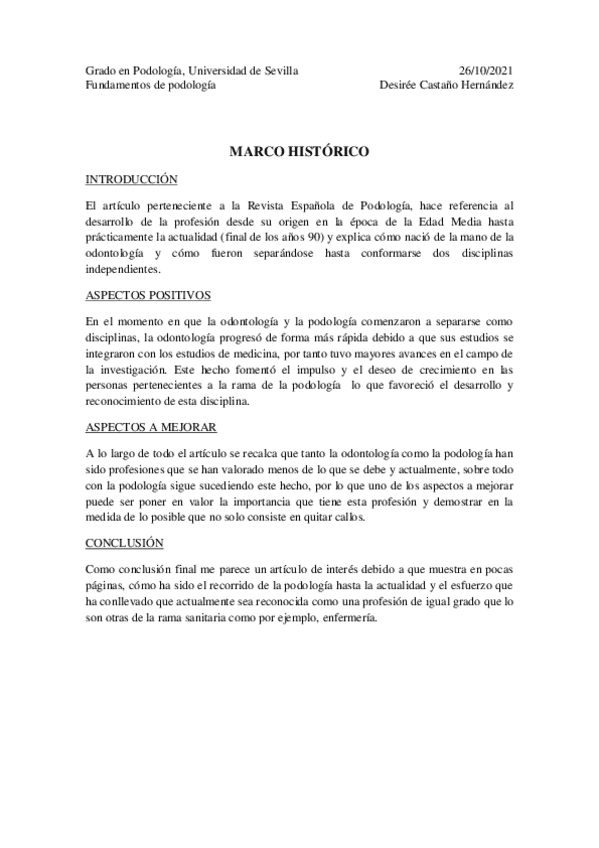 Grado en Podología, Universidad de Sevilla
Fundamentos de podología

26/10/2021
Desirée Castaño Hernández

MARCO HISTÓRICO

INTRODUCCIÓN

El artículo perteneciente a la Revista Española de Podología, hace referencia al desarrollo de la profesión desde su origen en la época de la Edad Media hasta prácticamente la actualidad (final de los años 90) y explica cómo nació de la mano de la odontología y cómo fueron separándose hasta conformarse dos disciplinas independientes.

ASPECTOS POSITIVOS

En el momento en que la odontología y la podología comenzaron a separarse como disciplinas, la odontología progresó de forma más rápida debido a que sus estudios se integraron con los estudios de medicina, por tanto tuvo mayores avances en el campo de la investigación. Este hecho fomentó el impulso y el deseo de crecimiento en las personas pertenecientes a la rama de la podología lo que favoreció el desarrollo y reconocimiento de esta disciplina.

ASPECTOS A MEJORAR

A lo largo de todo el artículo se recalca que tanto la odontología como la podología han sido profesiones que se han valorado menos de lo que se debe y actualmente, sobre todo con la podología sigue sucediendo este hecho, por lo que uno de los aspectos a mejorar puede ser poner en valor la importancia que tiene esta profesión y demostrar en la medida de lo posible que no solo consiste en quitar callos.

CONCLUSIÓN

Como conclusión final me parece un artículo de interés debido a que muestra en pocas páginas, cómo ha sido el recorrido de la podología hasta la actualidad y el esfuerzo que ha conllevado que actualmente sea reconocida como una profesión de igual grado que lo son otras de la rama sanitaria como por ejemplo, enfermería.